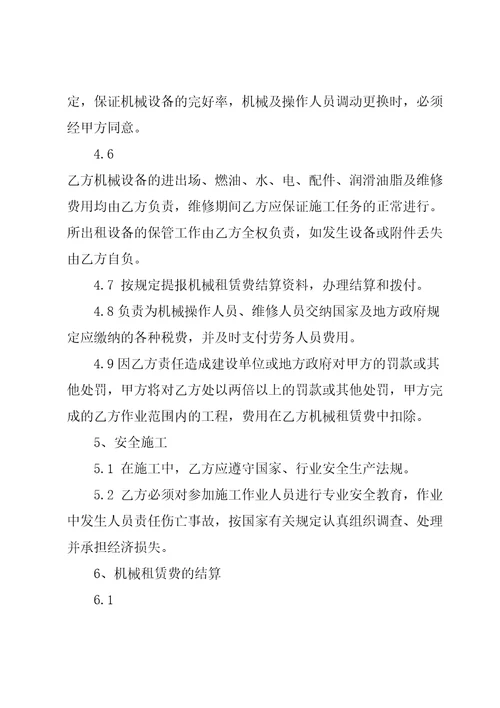 定，保证机械设备的完好率，机械及操作人员调动更换时，必须经甲方同意。

4.6

乙方机械设备的进出场、燃油、水、电、配件、润滑油脂及维修费用均由乙方负责，维修期间乙方应保证施工任务的正常进行。所出租设备的保管工作由乙方全权负责，如发生设备或附件丢失由乙方自负。

4.7 按规定提报机械租赁费结算资料，办理结算和拨付。

4.8 负责为机械操作人员、维修人员交纳国家及地方政府规定应缴纳的各种税费，并及时支付劳务人员费用。

4.9 因乙方责任造成建设单位或地方政府对甲方的罚款或其他处罚，甲方将对乙方处以两倍以上的罚款或其他处罚，甲方完成的乙方作业范围内的工程，费用在乙方机械租赁费中扣除。

5、安全施工

5.1 在施工中，乙方应遵守国家、行业安全生产法规。

5.2 乙方必须对参加施工作业人员进行专业安全教育，作业中发生人员责任伤亡事故，按国家有关规定认真组织调查、处理并承担经济损失。

6、机械租赁费的结算

6.1